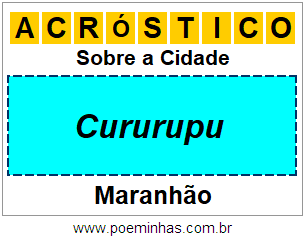 ACRÓSTICO

Sobre a Cidade

Cururupu

Maranhão

www.poeminhas.com.br